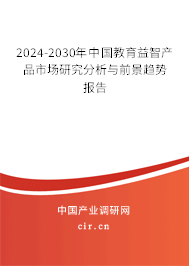 2024-2030年中国教育益智产品市场研究分析与前景趋势报告

中国产业调研网

cir.cn